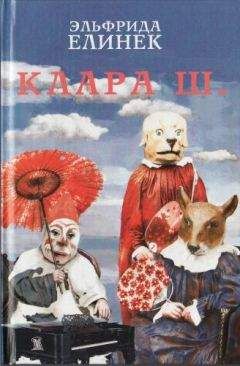 ЭЛЬФРИДА ЕЛИНЕК

КЛАРА Ш.